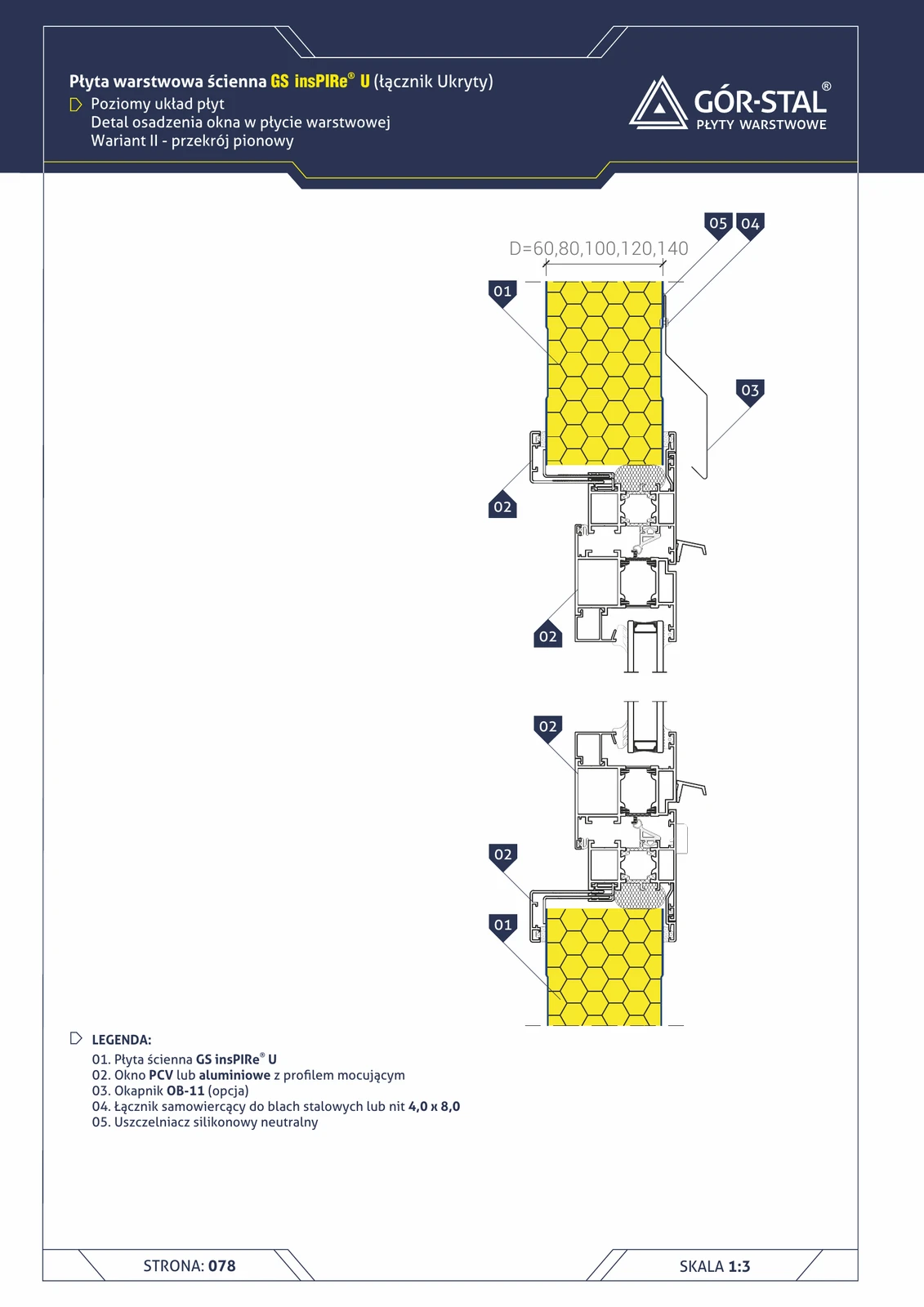 Płyta warstwowa ścienna GS insPIRe® U (łącznik Ukryty)
Poziomy układ płyt
Detal osadzenia okna w płycie warstwowej
Wariant II - przekrój pionowy

GÓR-STAL®
PŁYTY WARSTWOWE

05 04
D=60,80,100,120,140
01
03
02
02

02
02
01

LEGENDA:
01. Płyta ścienna GS insPIRe® U
02. Okno PCV lub aluminiowe z profilem mocującym
03. Okapnik OB-11 (opcja)
04. Łącznik samowiercący do blach stalowych lub nit 4,0 x 8,0
05. Uszczelniacz silikonowy neutralny

STRONA: 078
SKALA 1:3